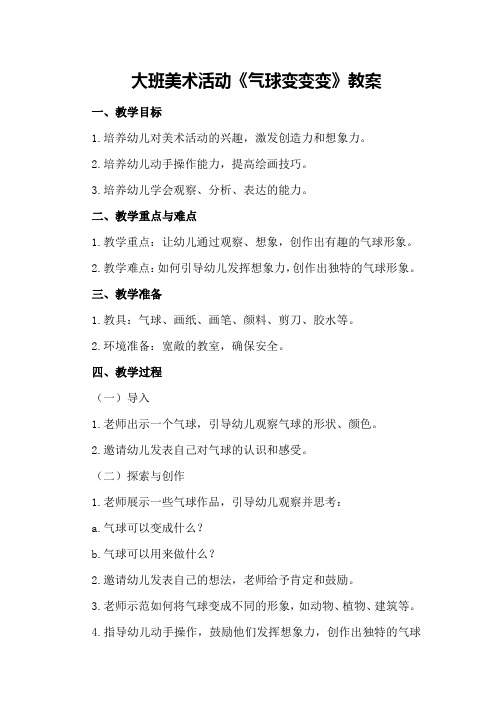 大班美术活动《气球变变变》教案

一、教学目标

1.培养幼儿对美术活动的兴趣，激发创造力和想象力。

2.培养幼儿动手操作能力，提高绘画技巧。

3.培养幼儿学会观察、分析、表达的能力。

二、教学重点与难点

1.教学重点：让幼儿通过观察、想象，创作出有趣的气球形象。

2.教学难点：如何引导幼儿发挥想象力，创作出独特的气球形象。

三、教学准备

1.教具：气球、画纸、画笔、颜料、剪刀、胶水等。

2.环境准备：宽敞的教室，确保安全。

四、教学过程

（一）导入

1.老师出示一个气球，引导幼儿观察气球的形状、颜色。

2.邀请幼儿发表自己对气球的认识和感受。

（二）探索与创作

1.老师展示一些气球作品，引导幼儿观察并思考：

a.气球可以变成什么？

b.气球可以用来做什么？

2.邀请幼儿发表自己的想法，老师给予肯定和鼓励。

3.老师示范如何将气球变成不同的形象，如动物、植物、建筑等。

4.指导幼儿动手操作，鼓励他们发挥想象力，创作出独特的气球